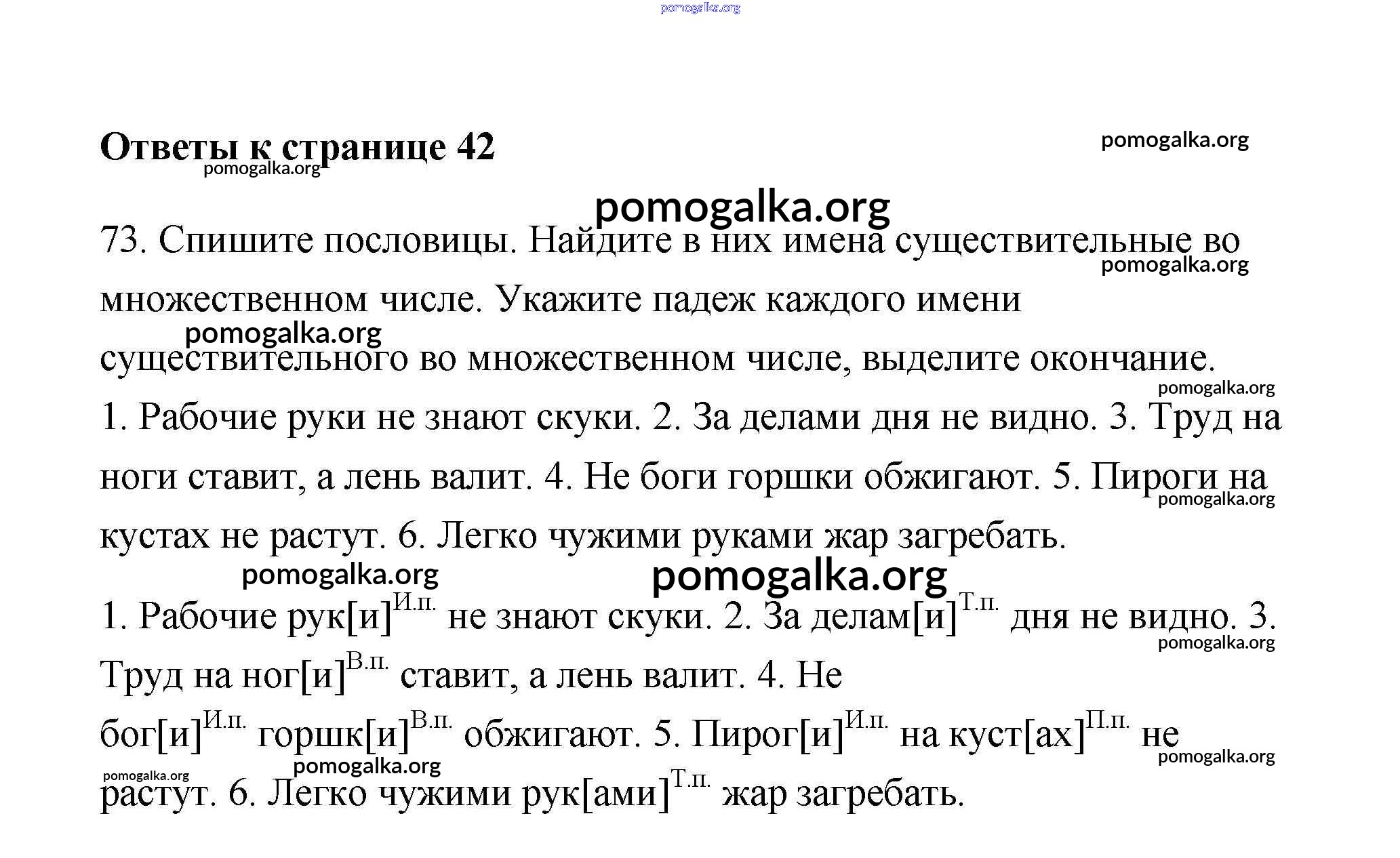 pomogalka.org

Ответы к странице 42

pomogalka.org

pomogalka.org

pomogalka.org

73. Спишите пословицы. Найдите в них имена существительные во множественном числе. Укажите падеж каждого имени существительного во множественном числе, выделите окончание.

pomogalka.org

pomogalka.org

pomogalka.org

1. Рабочие руки не знают скуки. 2. За делами дня не видно. 3. Труд на ноги ставит, а лень валит. 4. Не боги горшки обжигают. 5. Пироги на кустах не растут. 6. Легко чужими руками жар загребать.

pomogalka.org

pomogalka.org

pomogalka.org

1. Рабочие рук[и]$^{И.п.}$ не знают скуки. 2. За делам[и]$^{Т.п.}$ дня не видно. 3. Труд на ног[и]$^{В.п.}$ ставит, а лень валит. 4. Не бог[и]$^{И.п.}$ горшк[и]$^{В.п.}$ обжигают. 5. Пирог[и]$^{И.п.}$ на куст[ах]$^{П.п.}$ не растут. 6. Легко чужими рук[ами]$^{Т.п.}$ жар загребать.

pomogalka.org

pomogalka.org

pomogalka.org

pomogalka.org